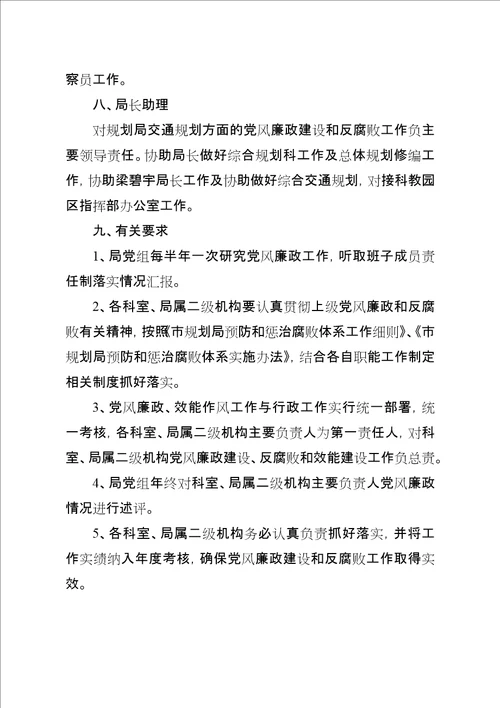 察员工作。

八、局长助理

对规划局交通规划方面的党风廉政建设和反腐败工作负主要领导责任。协助局长做好综合规划科工作及总体规划修编工作，协助梁碧宇局长工作及协助做好综合交通规划，对接科教园区指挥部办公室工作。

九、有关要求

1、局党组每半年一次研究党风廉政工作，听取班子成员责任制落实情况汇报。

2、各科室、局属二级机构要认真贯彻上级党风廉政和反腐败有关精神，按照《市规划局预防和惩治腐败体系工作细则》、《市规划局预防和惩治腐败体系实施办法》，结合各自职能工作制定相关制度抓好落实。

3、党风廉政、效能作风工作与行政工作实行统一部署，统一考核，各科室、局属二级机构主要负责人为第一责任人，对科室、局属二级机构党风廉政建设、反腐败和效能建设工作负总责。

4、局党组年终对科室、局属二级机构主要负责人党风廉政情况进行述评。

5、各科室、局属二级机构务必认真负责抓好落实，并将工作实绩纳入年度考核，确保党风廉政建设和反腐败工作取得实效。